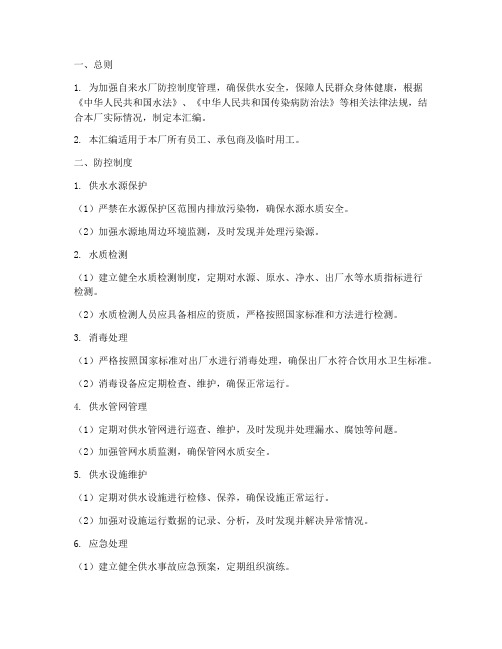 一、总则

1. 为加强自来水厂防控制度管理，确保供水安全，保障人民群众身体健康，根据《中华人民共和国水法》、《中华人民共和国传染病防治法》等相关法律法规，结合本厂实际情况，制定本汇编。

2. 本汇编适用于本厂所有员工、承包商及临时用工。

二、防控制度

1. 供水水源保护

（1）严禁在水源保护区范围内排放污染物，确保水源水质安全。

（2）加强水源地周边环境监测，及时发现并处理污染源。

2. 水质检测

（1）建立健全水质检测制度，定期对水源、原水、净水、出厂水等水质指标进行检测。

（2）水质检测人员应具备相应的资质，严格按照国家标准和方法进行检测。

3. 消毒处理

（1）严格按照国家标准对出厂水进行消毒处理，确保出厂水符合饮用水卫生标准。

（2）消毒设备应定期检查、维护，确保正常运行。

4. 供水管网管理

（1）定期对供水管网进行巡查、维护，及时发现并处理漏水、腐蚀等问题。

（2）加强管网水质监测，确保管网水质安全。

5. 供水设施维护

（1）定期对供水设施进行检修、保养，确保设施正常运行。

（2）加强对设施运行数据的记录、分析，及时发现并解决异常情况。

6. 应急处理

（1）建立健全供水事故应急预案，定期组织演练。